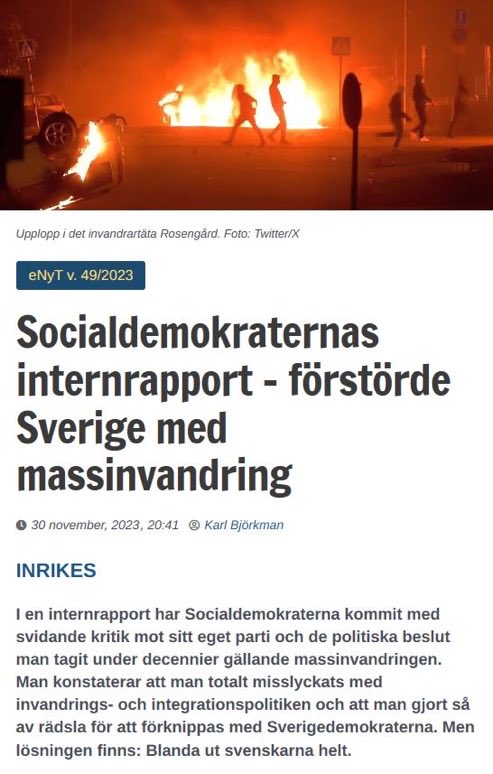 Upplopp i det invandrartäta Rosengård. Foto: Twitter/X

eNyT v. 49/2023

Socialdemokraternas internrapport - förstörde Sverige med massinvandring

30 november, 2023, 20:41 Karl Björkman

INRIKES

I en internrapport har Socialdemokraterna kommit med svidande kritik mot sitt eget parti och de politiska beslut man tagit under decennier gällande massinvandringen. Man konstaterar att man totalt misslyckats med invandrings- och integrationspolitiken och att man gjort så av rädsla för att förknippas med Sverigedemokraterna. Men lösningen finns: Blanda ut svenskarna helt.